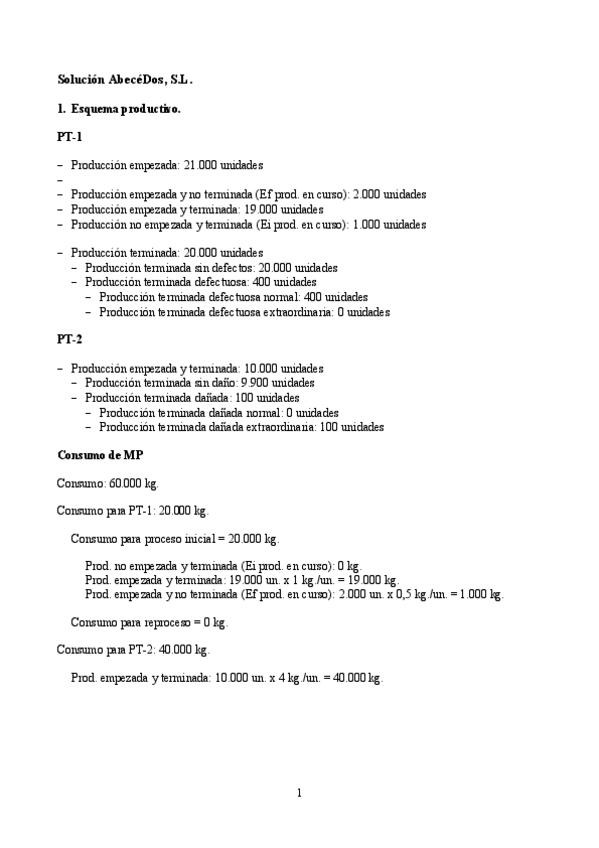 **Solución AbecéDos, S.L.**

**1. Esquema productivo.**

**PT-1**

– Producción empezada: 21.000 unidades
–
– Producción empezada y no terminada (Ef prod. en curso): 2.000 unidades
– Producción empezada y terminada: 19.000 unidades
– Producción no empezada y terminada (Ei prod. en curso): 1.000 unidades

– Producción terminada: 20.000 unidades
  – Producción terminada sin defectos: 20.000 unidades
  – Producción terminada defectuosa: 400 unidades
    – Producción terminada defectuosa normal: 400 unidades
    – Producción terminada defectuosa extraordinaria: 0 unidades

**PT-2**

– Producción empezada y terminada: 10.000 unidades
  – Producción terminada sin daño: 9.900 unidades
  – Producción terminada dañada: 100 unidades
    – Producción terminada dañada normal: 0 unidades
    – Producción terminada dañada extraordinaria: 100 unidades

**Consumo de MP**

Consumo: 60.000 kg.

Consumo para PT-1: 20.000 kg.

Consumo para proceso inicial = 20.000 kg.

Prod. no empezada y terminada (Ei prod. en curso): 0 kg.
Prod. empezada y terminada: 19.000 un. x 1 kg./un. = 19.000 kg.
Prod. empezada y no terminada (Ef prod. en curso): 2.000 un. x 0,5 kg./un. = 1.000 kg.

Consumo para reproceso = 0 kg.

Consumo para PT-2: 40.000 kg.

Prod. empezada y terminada: 10.000 un. x 4 kg./un. = 40.000 kg.

1